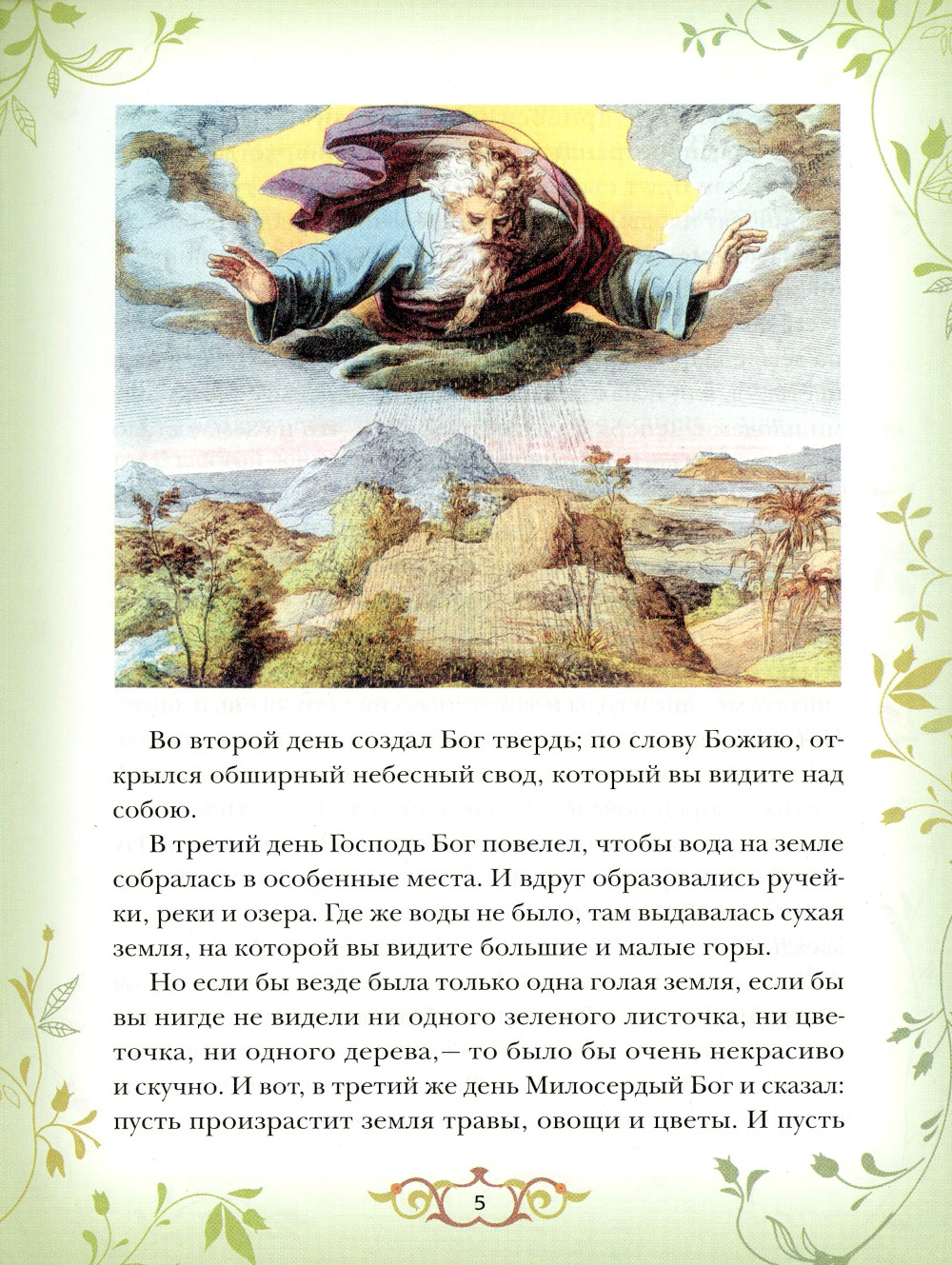 Во второй день создал Бог твердь; по слову Божию, открылся обширный небесный свод, который вы видите над собою.

В третий день Господь Бог повелел, чтобы вода на земле собралась в особенные места. И вдруг образовались ручейки, реки и озера. Где же воды не было, там выдавалась сухая земля, на которой вы видите большие и малые горы.

Но если бы везде была только одна голая земля, если бы вы нигде не видели ни одного зеленого листочка, ни цветочка, ни одного дерева,— то было бы очень некрасиво и скучно. И вот, в третий же день Милосердый Бог и сказал: пусть произрастит земля травы, овощи и цветы. И пусть

5